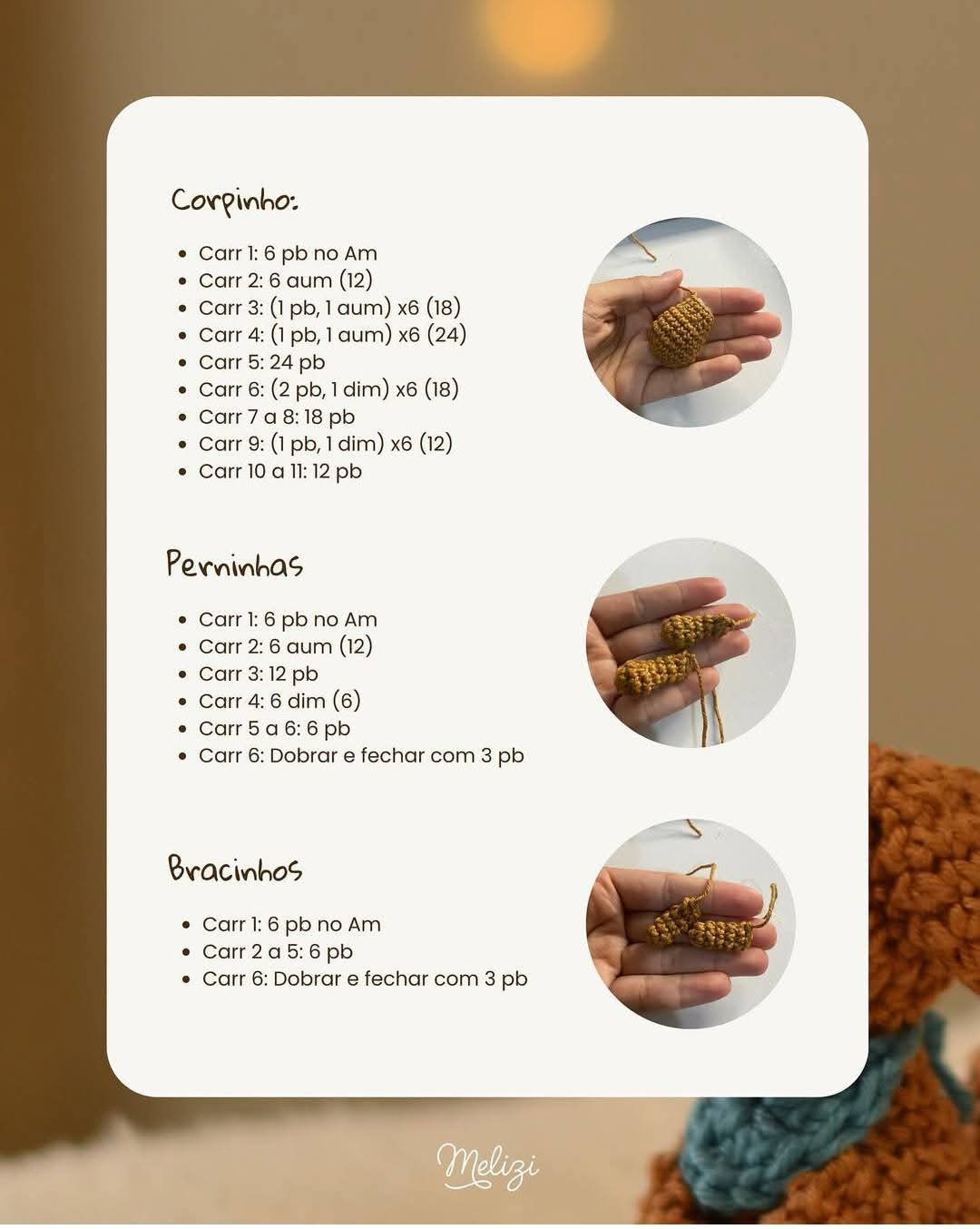 Corpinho:

- Carr 1: 6 pb no Am
- Carr 2: 6 aum (12)
- Carr 3: (1 pb, 1 aum) x6 (18)
- Carr 4: (1 pb, 1 aum) x6 (24)
- Carr 5: 24 pb
- Carr 6: (2 pb, 1 dim) x6 (18)
- Carr 7 a 8: 18 pb
- Carr 9: (1 pb, 1 dim) x6 (12)
- Carr 10 a 11: 12 pb

Perninhas

- Carr 1: 6 pb no Am
- Carr 2: 6 aum (12)
- Carr 3: 12 pb
- Carr 4: 6 dim (6)
- Carr 5 a 6: 6 pb
- Carr 6: Dobrar e fechar com 3 pb

Bracinhos

- Carr 1: 6 pb no Am
- Carr 2 a 5: 6 pb
- Carr 6: Dobrar e fechar com 3 pb

Melizi